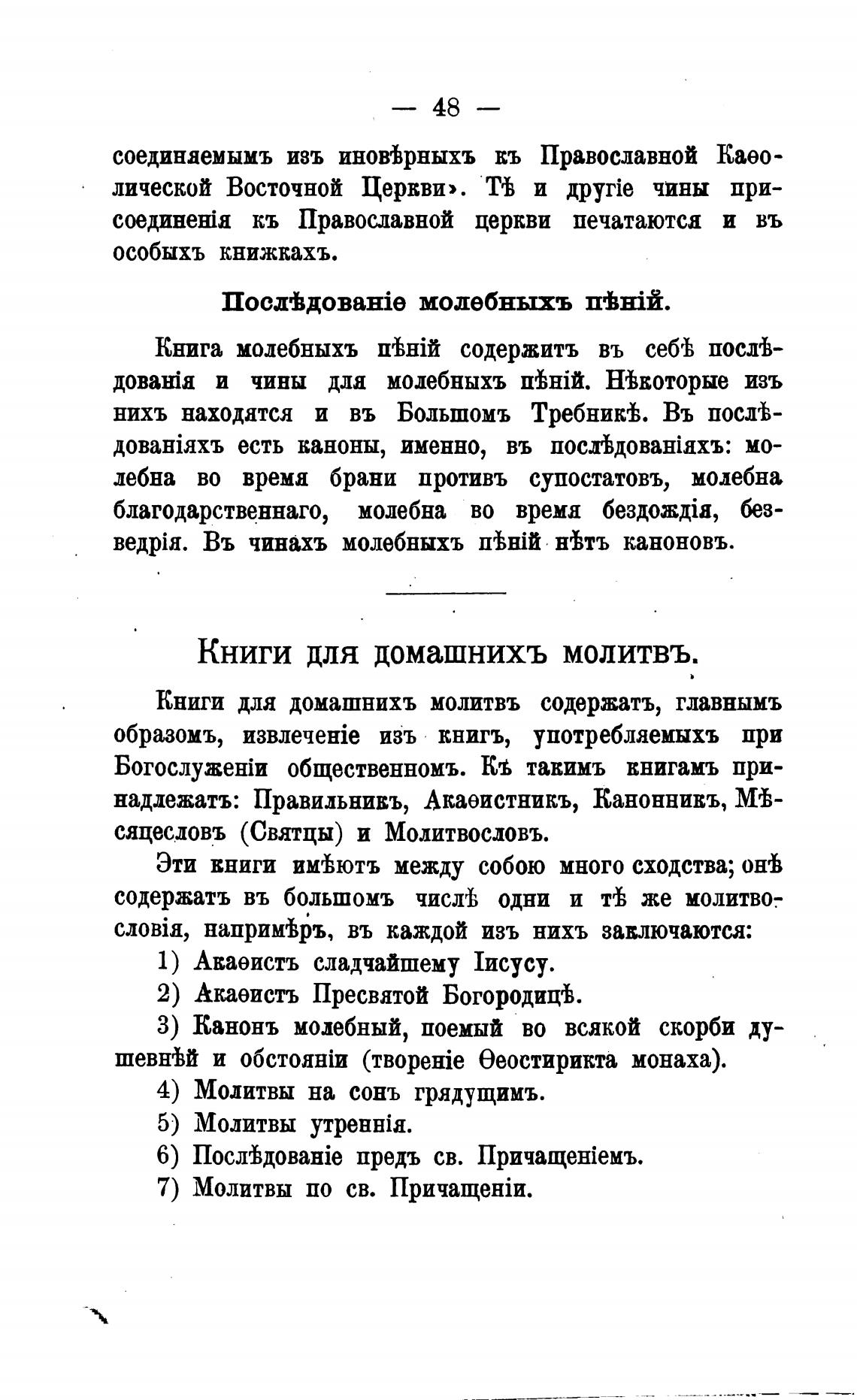 — 48 —

соединяемымъ изъ иновѣрныхъ къ Православной Каѳолической Восточной Церкви». Тѣ и другіе чины присоединенія къ Православной церкви печатаются и въ особыхъ книжкахъ.

Послѣдованіе молебныхъ пѣній.

Книга молебныхъ пѣній содержитъ въ себѣ послѣдованія и чины для молебныхъ пѣній. Нѣкоторые изъ нихъ находятся и въ Большомъ Требникѣ. Въ послѣдованіяхъ есть каноны, именно, въ послѣдованіяхъ: молебна во время брани противъ супостатовъ, молебна благодарственнаго, молебна во время бездождія, безведрія. Въ чинахъ молебныхъ пѣній нѣтъ каноновъ.

Книги для домашнихъ молитвъ.

Книги для домашнихъ молитвъ содержатъ, главнымъ образомъ, извлеченіе изъ книгъ, употребляемыхъ при Богослуженіи общественномъ. Къ такимъ книгамъ принадлежатъ: Правильникъ, Акаѳистникъ, Канонникъ, Мѣсяцесловъ (Святцы) и Молитвословъ.

Эти книги имѣютъ между собою много сходства; онѣ содержатъ въ большомъ числѣ одни и тѣ же молитвословія, напримѣръ, въ каждой изъ нихъ заключаются:

1) Акаѳистъ сладчайшему Іисусу.

2) Акаѳистъ Пресвятой Богородицѣ.

3) Канонъ молебный, поемый во всякой скорби душевнѣй и обстояніи (твореніе Ѳеостирикта монаха).

4) Молитвы на сонъ грядущимъ.

5) Молитвы утреннія.

6) Послѣдованіе предъ св. Причащеніемъ.

7) Молитвы по св. Причащеніи.